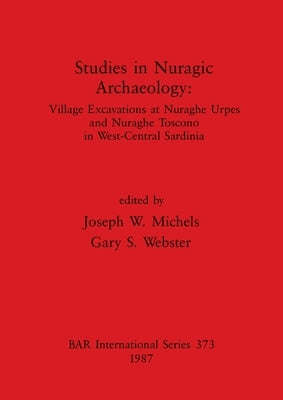 Studies in Nuragic Archaeology:

Village Excavations at Nuraghe Urpes and Nuraghe Toscono in West-Central Sardinia

edited by

Joseph W. Michels

Gary S. Webster

BAR International Series 373

1987